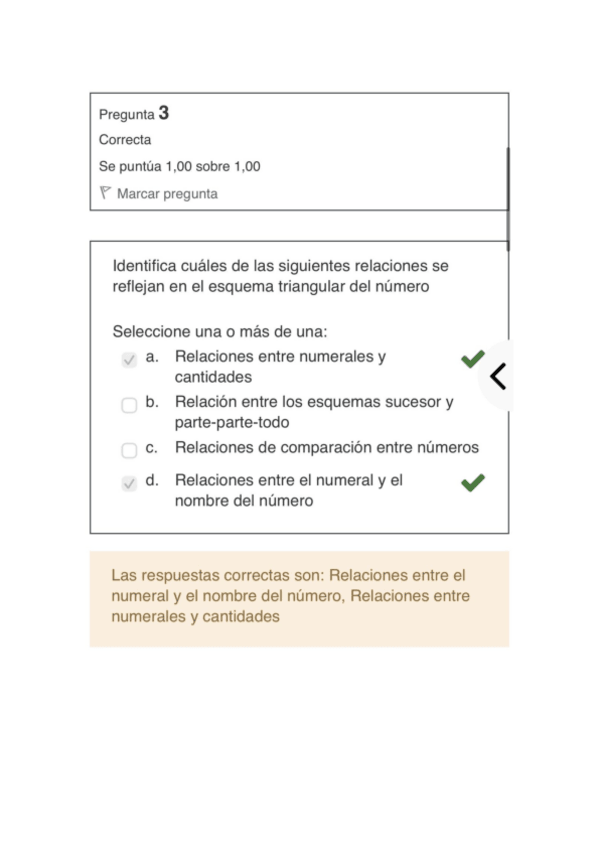 Pregunta 3
Correcta
Se puntúa 1,00 sobre 1,00
Marcar pregunta

Identifica cuáles de las siguientes relaciones se reflejan en el esquema triangular del número

Seleccione una o más de una:
a. Relaciones entre numerales y cantidades
b. Relación entre los esquemas sucesor y parte-parte-todo
c. Relaciones de comparación entre números
d. Relaciones entre el numeral y el nombre del número

Las respuestas correctas son: Relaciones entre el numeral y el nombre del número, Relaciones entre numerales y cantidades